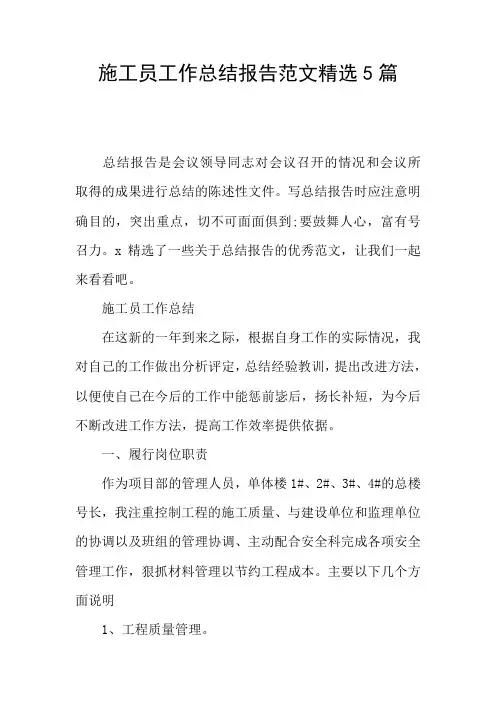 施工员工作总结报告范文精选 5 篇

总结报告是会议领导同志对会议召开的情况和会议所取得的成果进行总结的陈述性文件。写总结报告时应注意明确目的，突出重点，切不可面面俱到;要鼓舞人心，富有号召力。x 精选了一些关于总结报告的优秀范文，让我们一起来看看吧。

施工员工作总结

在这新的一年到来之际，根据自身工作的实际情况，我对自己的工作做出分析评定，总结经验教训，提出改进方法，以便使自己在今后的工作中能惩前毖后，扬长补短，为今后不断改进工作方法，提高工作效率提供依据。

一、履行岗位职责

作为项目部的管理人员，单体楼 1#、2#、3#、4#的总楼号长，我注重控制工程的施工质量、与建设单位和监理单位的协调以及班组的管理协调、主动配合安全科完成各项安全管理工作，狠抓材料管理以节约工程成本。主要以下几个方面说明

1、工程质量管理。